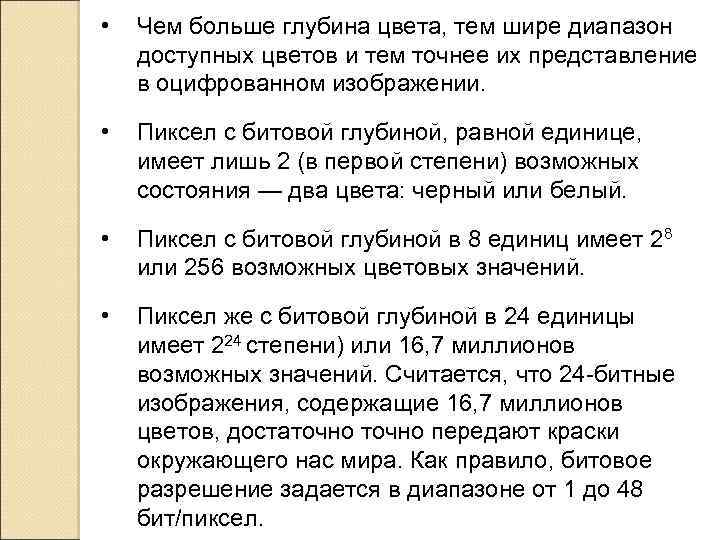 • Чем больше глубина цвета, тем шире диапазон доступных цветов и тем точнее их представление в оцифрованном изображении.

• Пиксел с битовой глубиной, равной единице, имеет лишь 2 (в первой степени) возможных состояния — два цвета: черный или белый.

• Пиксел с битовой глубиной в 8 единиц имеет $2^8$ или 256 возможных цветовых значений.

• Пиксел же с битовой глубиной в 24 единицы имеет $2^{24}$ степени) или 16,7 миллионов возможных значений. Считается, что 24-битные изображения, содержащие 16,7 миллионов цветов, достаточно точно передают краски окружающего нас мира. Как правило, битовое разрешение задается в диапазоне от 1 до 48 бит/пиксел.